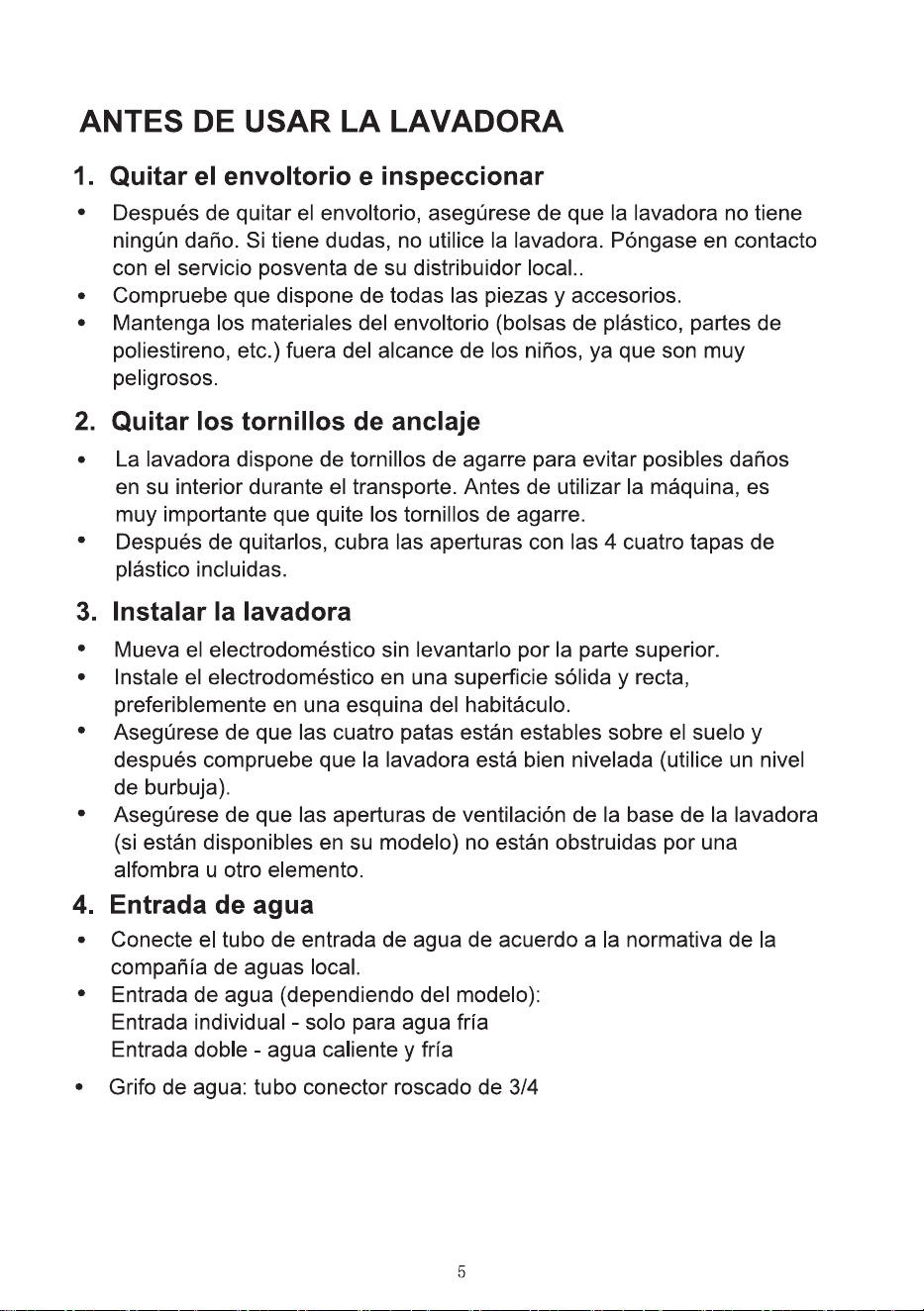 ANTES DE USAR LA LAVADORA

1. Quitar el envoltorio e inspeccionar

• Después de quitar el envoltorio, asegúrese de que la lavadora no tiene ningún daño. Si tiene dudas, no utilice la lavadora. Póngase en contacto con el servicio posventa de su distribuidor local..
• Compruebe que dispone de todas las piezas y accesorios.
• Mantenga los materiales del envoltorio (bolsas de plástico, partes de poliestireno, etc.) fuera del alcance de los niños, ya que son muy peligrosos.

2. Quitar los tornillos de anclaje

• La lavadora dispone de tornillos de agarre para evitar posibles daños en su interior durante el transporte. Antes de utilizar la máquina, es muy importante que quite los tornillos de agarre.
• Después de quitarlos, cubra las aperturas con las 4 cuatro tapas de plástico incluidas.

3. Instalar la lavadora

• Mueva el electrodoméstico sin levantarlo por la parte superior.
• Instale el electrodoméstico en una superficie sólida y recta, preferiblemente en una esquina del habitáculo.
• Asegúrese de que las cuatro patas están estables sobre el suelo y después compruebe que la lavadora está bien nivelada (utilice un nivel de burbuja).
• Asegúrese de que las aperturas de ventilación de la base de la lavadora (si están disponibles en su modelo) no están obstruidas por una alfombra u otro elemento.

4. Entrada de agua

• Conecte el tubo de entrada de agua de acuerdo a la normativa de la compañía de aguas local.
• Entrada de agua (dependiendo del modelo):
Entrada individual - solo para agua fría
Entrada doble - agua caliente y fría

• Grifo de agua: tubo conector roscado de 3/4

5